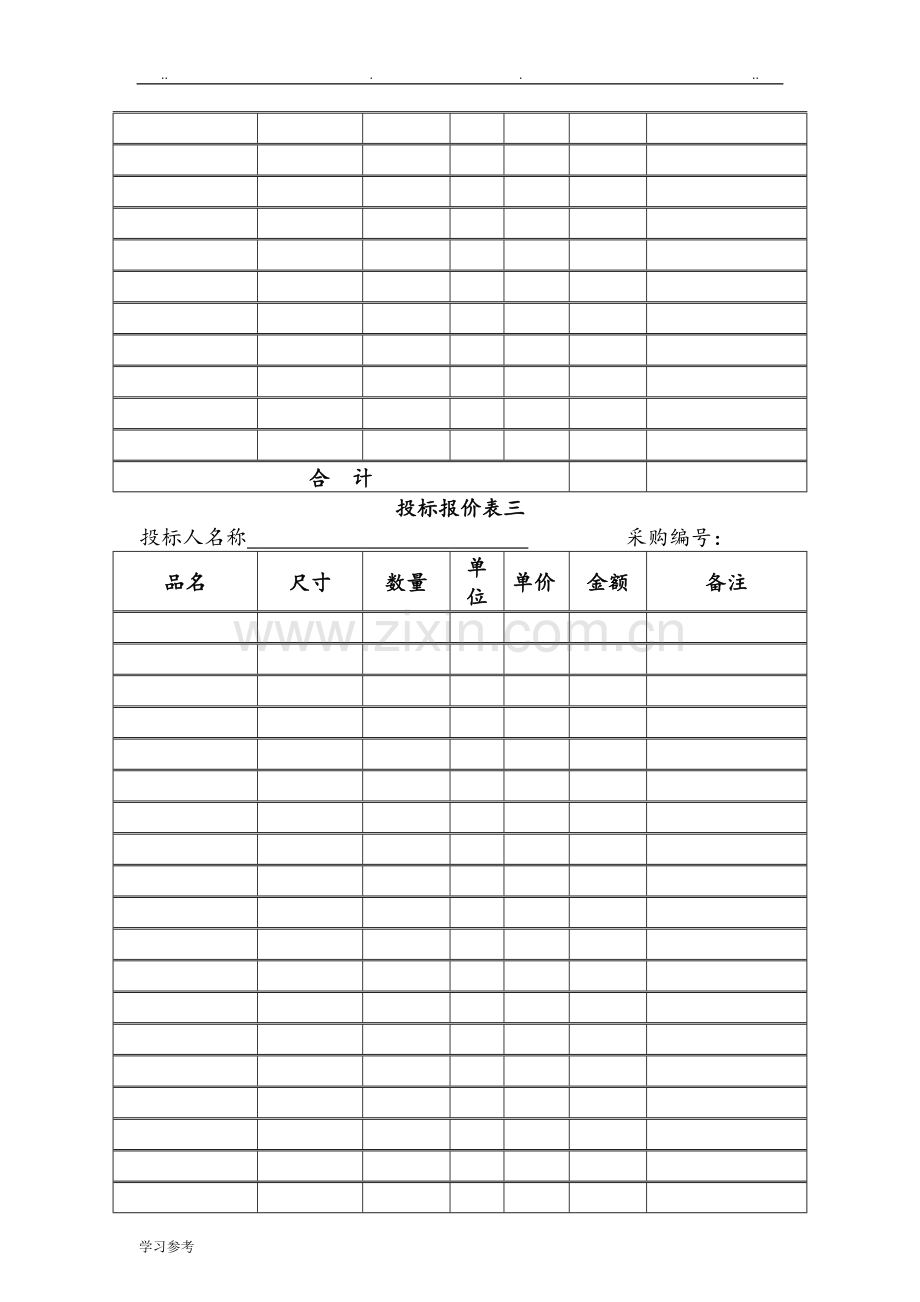 ..                .                .                ..

|  |  |  |  |  |  |  |
|---|---|---|---|---|---|---|
|  |  |  |  |  |  |  |
|  |  |  |  |  |  |  |
|  |  |  |  |  |  |  |
|  |  |  |  |  |  |  |
|  |  |  |  |  |  |  |
|  |  |  |  |  |  |  |
|  |  |  |  |  |  |  |
|  |  |  |  |  |  |  |
|  |  |  |  |  |  |  |
|  |  |  |  |  |  |  |
| 合 计 |  |  |  |  |  |  |

投标报价表三

投标人名称____ 采购编号:

| 品名 | 尺寸 | 数量 | 单位 | 单价 | 金额 | 备注 |
|---|---|---|---|---|---|---|
|  |  |  |  |  |  |  |
|  |  |  |  |  |  |  |
|  |  |  |  |  |  |  |
|  |  |  |  |  |  |  |
|  |  |  |  |  |  |  |
|  |  |  |  |  |  |  |
|  |  |  |  |  |  |  |
|  |  |  |  |  |  |  |
|  |  |  |  |  |  |  |
|  |  |  |  |  |  |  |
|  |  |  |  |  |  |  |
|  |  |  |  |  |  |  |
|  |  |  |  |  |  |  |
|  |  |  |  |  |  |  |
|  |  |  |  |  |  |  |
|  |  |  |  |  |  |  |
|  |  |  |  |  |  |  |
|  |  |  |  |  |  |  |
|  |  |  |  |  |  |  |

学习参考

www.zixin.com.cn